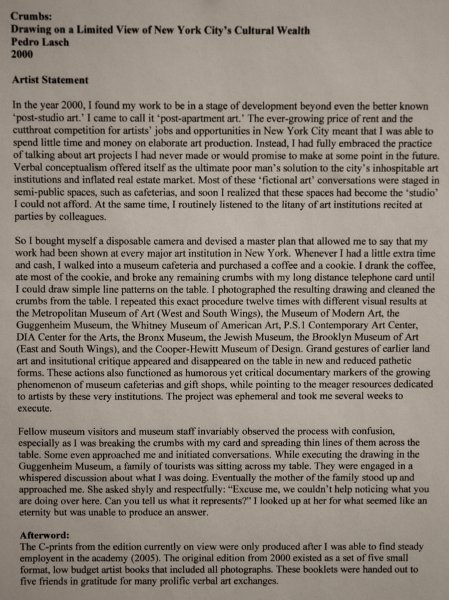 Crumbs:
Drawing on a Limited View of New York City's Cultural Wealth
Pedro Lasch
2000

Artist Statement

In the year 2000, I found my work to be in a stage of development beyond even the better known 'post-studio art.' I came to call it 'post-apartment art.' The ever-growing price of rent and the cutthroat competition for artists' jobs and opportunities in New York City meant that I was able to spend little time and money on elaborate art production. Instead, I had fully embraced the practice of talking about art projects I had never made or would promise to make at some point in the future. Verbal conceptualism offered itself as the ultimate poor man's solution to the city's inhospitable art institutions and inflated real estate market. Most of these 'fictional art' conversations were staged in semi-public spaces, such as cafeterias, and soon I realized that these spaces had become the 'studio' I could not afford. At the same time, I routinely listened to the litany of art institutions recited at parties by colleagues.

So I bought myself a disposable camera and devised a master plan that allowed me to say that my work had been shown at every major art institution in New York. Whenever I had a little extra time and cash, I walked into a museum cafeteria and purchased a coffee and a cookie. I drank the coffee, ate most of the cookie, and broke any remaining crumbs with my long distance telephone card until I could draw simple line patterns on the table. I photographed the resulting drawing and cleaned the crumbs from the table. I repeated this exact procedure twelve times with different visual results at the Metropolitan Museum of Art (West and South Wings), the Museum of Modern Art, the Guggenheim Museum, the Whitney Museum of American Art, P.S.1 Contemporary Art Center, DIA Center for the Arts, the Bronx Museum, the Jewish Museum, the Brooklyn Museum of Art (East and South Wings), and the Cooper-Hewitt Museum of Design. Grand gestures of earlier land art and insitutional critique appeared and disappeared on the table in new and reduced pathetic forms. These actions also functioned as humorous yet critical documentary markers of the growing phenomenon of museum cafeterias and gift shops, while pointing to the meager resources dedicated to artists by these very institutions. The project was ephemeral and took me several weeks to execute.

Fellow museum visitors and museum staff invariably observed the process with confusion, especially as I was breaking the crumbs with my card and spreading thin lines of them across the table. Some even approached me and initiated conversations. While executing the drawing in the Guggenheim Museum, a family of tourists was sitting across my table. They were engaged in a whispered discussion about what I was doing. Eventually the mother of the family stood up and approached me. She asked shyly and respectfully: "Excuse me, we couldn't help noticing what you are doing over here. Can you tell us what it represents?" I looked up at her for what seemed like an eternity but was unable to produce an answer.

Afterword:
The C-prints from the edition currently on view were only produced after I was able to find steady employent in the academy (2005). The original edition from 2000 existed as a set of five small format, low budget artist books that included all photographs. These booklets were handed out to five friends in gratitude for many prolific verbal art exchanges.